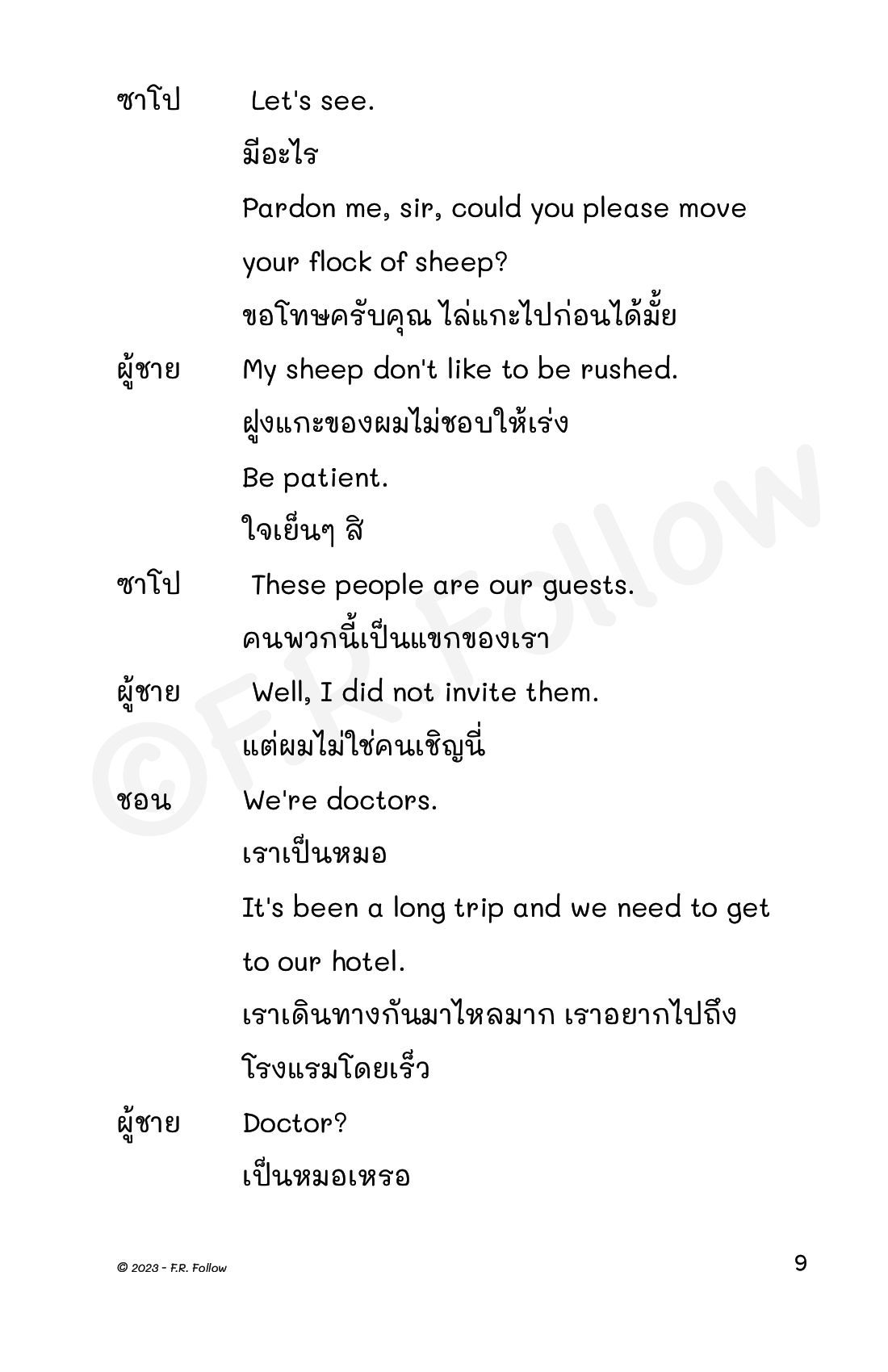 ซาโป Let's see.

มีอะไร

Pardon me, sir, could you please move your flock of sheep?

ขอโทษครับคุณ ไล่แกะไปก่อนได้มั้ย

ผู้ชาย My sheep don't like to be rushed.

ฝูงแกะของผมไม่ชอบให้เร่ง

Be patient.

ใจเย็นๆ สิ

ซาโป These people are our guests.

คนพวกนี้เป็นแขกของเรา

ผู้ชาย Well, I did not invite them.

แต่ผมไม่ใช่คนเชิญนี่

ชอน We're doctors.

เราเป็นหมอ

It's been a long trip and we need to get to our hotel.

เราเดินทางกันมาไหลมาก เราอยากไปถึงโรงแรมโดยเร็ว

ผู้ชาย Doctor?

เป็นหมอเหรอ

©F.R. Follow

© 2023 - F.R. Follow

9